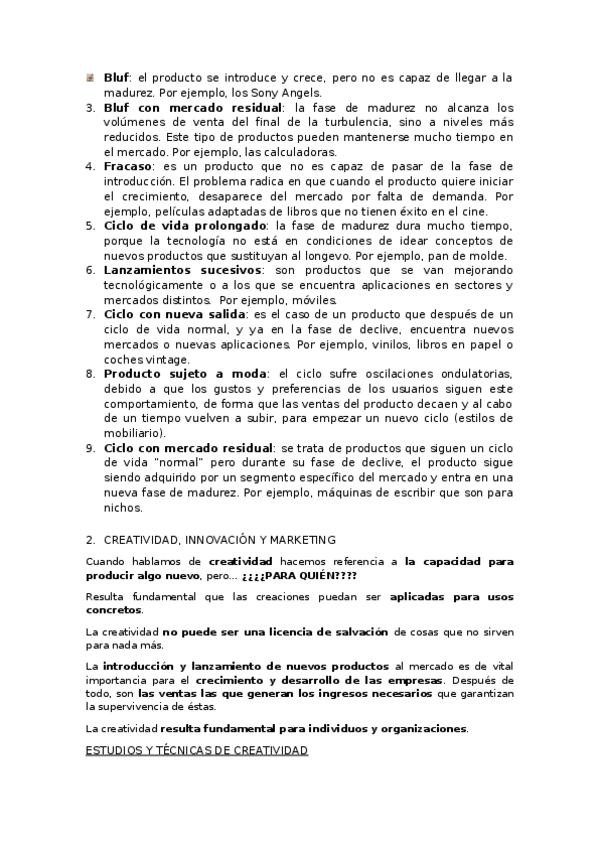 Bluf: el producto se introduce y crece, pero no es capaz de llegar a la madurez. Por ejemplo, los Sony Angels.

3. Bluf con mercado residual: la fase de madurez no alcanza los volúmenes de venta del final de la turbulencia, sino a niveles más reducidos. Este tipo de productos pueden mantenerse mucho tiempo en el mercado. Por ejemplo, las calculadoras.
4. Fracaso: es un producto que no es capaz de pasar de la fase de introducción. El problema radica en que cuando el producto quiere iniciar el crecimiento, desaparece del mercado por falta de demanda. Por ejemplo, películas adaptadas de libros que no tienen éxito en el cine.
5. Ciclo de vida prolongado: la fase de madurez dura mucho tiempo, porque la tecnología no está en condiciones de idear conceptos de nuevos productos que sustituyan al longevo. Por ejemplo, pan de molde.
6. Lanzamientos sucesivos: son productos que se van mejorando tecnológicamente o a los que se encuentra aplicaciones en sectores y mercados distintos. Por ejemplo, móviles.
7. Ciclo con nueva salida: es el caso de un producto que después de un ciclo de vida normal, y ya en la fase de declive, encuentra nuevos mercados o nuevas aplicaciones. Por ejemplo, vinilos, libros en papel o coches vintage.
8. Producto sujeto a moda: el ciclo sufre oscilaciones ondulatorias, debido a que los gustos y preferencias de los usuarios siguen este comportamiento, de forma que las ventas del producto decaen y al cabo de un tiempo vuelven a subir, para empezar un nuevo ciclo (estilos de mobiliario).
9. Ciclo con mercado residual: se trata de productos que siguen un ciclo de vida "normal" pero durante su fase de declive, el producto sigue siendo adquirido por un segmento específico del mercado y entra en una nueva fase de madurez. Por ejemplo, máquinas de escribir que son para nichos.

2. CREATIVIDAD, INNOVACIÓN Y MARKETING

Cuando hablamos de creatividad hacemos referencia a la capacidad para producir algo nuevo, pero... ¿¿¿¿PARA QUIÉN????

Resulta fundamental que las creaciones puedan ser aplicadas para usos concretos.

La creatividad no puede ser una licencia de salvación de cosas que no sirven para nada más.

La introducción y lanzamiento de nuevos productos al mercado es de vital importancia para el crecimiento y desarrollo de las empresas. Después de todo, son las ventas las que generan los ingresos necesarios que garantizan la supervivencia de éstas.

La creatividad resulta fundamental para individuos y organizaciones.

ESTUDIOS Y TÉCNICAS DE CREATIVIDAD